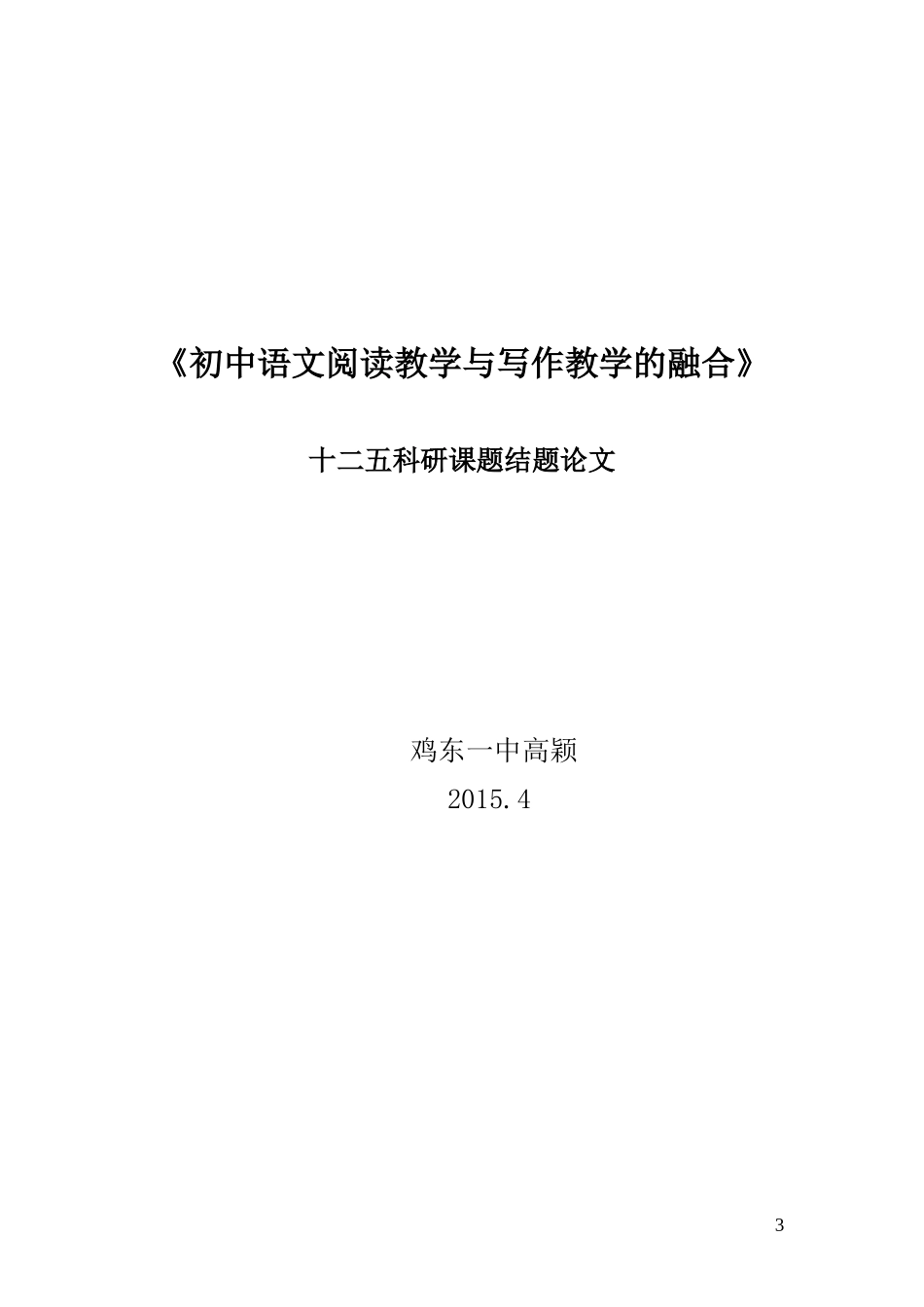 《初中语文阅读教学与写作教学的融合》

十二五科研课题结题论文

鸡东一中高颖
2015.4

3